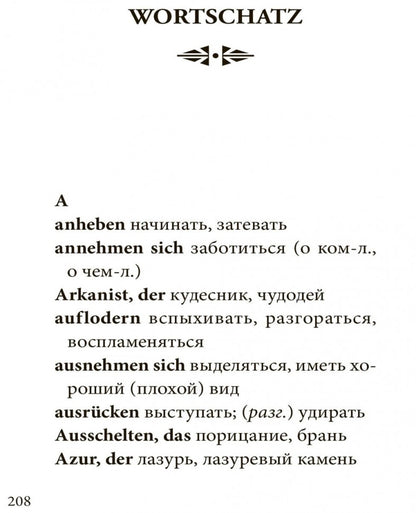 WORTSCHATZ

A

anheben начинать, затевать

annehmen sich заботиться (о ком-л., о чем-л.)

Arkanist, der кудесник, чудодей

auflodern вспыхивать, разгораться, воспламеняться

ausnehmen sich выделяться, иметь хороший (плохой) вид

ausrücken выступать; (разг.) удирать

Ausschelten, das порицание, брань

Azur, der лазурь, лазуревый камень

208